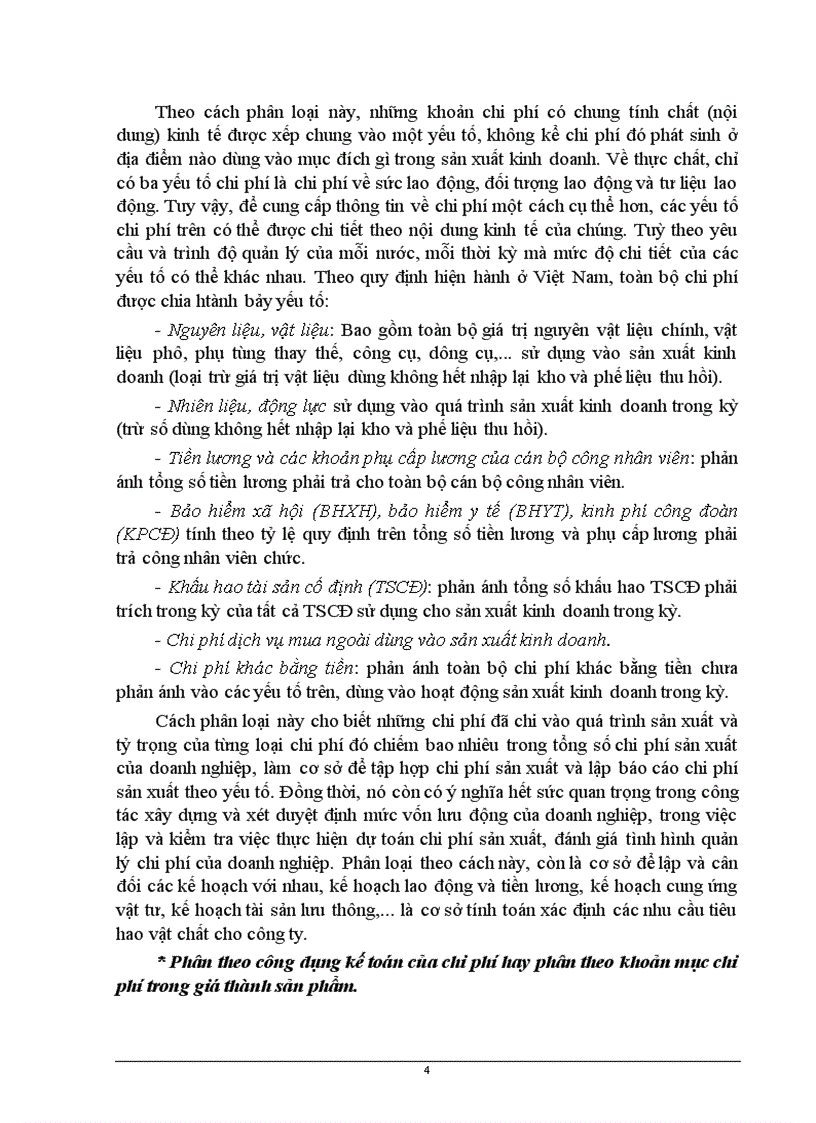 Theo cách phân loại này, những khoản chi phí có chung tính chất (nội dung) kinh tế được xếp chung vào một yếu tố, không kể chi phí đó phát sinh ở địa điểm nào dùng vào mục đích gì trong sản xuất kinh doanh. Về thực chất, chỉ có ba yếu tố chi phí là chi phí về sức lao động, đối tượng lao động và tư liệu lao động. Tuy vậy, để cung cấp thông tin về chi phí một cách cụ thể hơn, các yếu tố chi phí trên có thể được chi tiết theo nội dung kinh tế của chúng. Tuỳ theo yêu cầu và trình độ quản lý của mỗi nước, mỗi thời kỳ mà mức độ chi tiết của các yếu tố có thể khác nhau. Theo quy định hiện hành ở Việt Nam, toàn bộ chi phí được chia htành bảy yếu tố:

- Nguyên liệu, vật liệu: Bao gồm toàn bộ giá trị nguyên vật liệu chính, vật liệu phô, phụ tùng thay thế, công cụ, dông cụ,... sử dụng vào sản xuất kinh doanh (loại trừ giá trị vật liệu dùng không hết nhập lại kho và phế liệu thu hồi).

- Nhiên liệu, động lực sử dụng vào quá trình sản xuất kinh doanh trong kỳ (trừ số dùng không hết nhập lại kho và phế liệu thu hồi).

- Tiền lương và các khoản phụ cấp lương của cán bộ công nhân viên: phản ánh tổng số tiền lương phải trả cho toàn bộ cán bộ công nhân viên.

- Bảo hiểm xã hội (BHXH), bảo hiểm y tế (BHYT), kinh phí công đoàn (KPCĐ) tính theo tỷ lệ quy định trên tổng số tiền lương và phụ cấp lương phải trả công nhân viên chức.

- Khấu hao tài sản cố định (TSCĐ): phản ánh tổng số khấu hao TSCĐ phải trích trong kỳ của tất cả TSCĐ sử dụng cho sản xuất kinh doanh trong kỳ.

- Chi phí dịch vụ mua ngoài dùng vào sản xuất kinh doanh.

- Chi phí khác bằng tiền: phản ánh toàn bộ chi phí khác bằng tiền chưa phản ánh vào các yếu tố trên, dùng vào hoạt động sản xuất kinh doanh trong kỳ.

Cách phân loại này cho biết những chi phí đã chi vào quá trình sản xuất và tỷ trọng của từng loại chi phí đó chiếm bao nhiêu trong tổng số chi phí sản xuất của doanh nghiệp, làm cơ sở để tập hợp chi phí sản xuất và lập báo cáo chi phí sản xuất theo yếu tố. Đồng thời, nó còn có ý nghĩa hết sức quan trọng trong công tác xây dựng và xét duyệt định mức vốn lưu động của doanh nghiệp, trong việc lập và kiểm tra việc thực hiện dự toán chi phí sản xuất, đánh giá tình hình quản lý chi phí của doanh nghiệp. Phân loại theo cách này, còn là cơ sở để lập và cân đối các kế hoạch với nhau, kế hoạch lao động và tiền lương, kế hoạch cung ứng vật tư, kế hoạch tài sản lưu thông,... là cơ sở tính toán xác định các nhu cầu tiêu hao vật chất cho công ty.

* Phân theo công dụng kế toán của chi phí hay phân theo khoản mục chi phí trong giá thành sản phẩm.

4